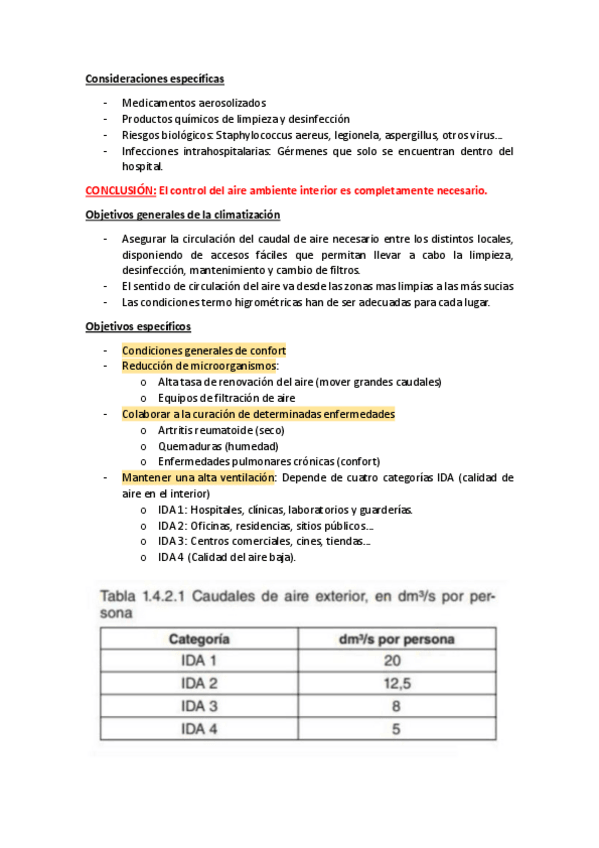 Consideraciones específicas

- Medicamentos aerosolizados
- Productos químicos de limpieza y desinfección
- Riesgos biológicos: Staphylococcus aereus, legionela, aspergillus, otros virus…
- Infecciones intrahospitalarias: Gérmenes que solo se encuentran dentro del hospital.

CONCLUSIÓN: El control del aire ambiente interior es completamente necesario.

Objetivos generales de la climatización

- Asegurar la circulación del caudal de aire necesario entre los distintos locales, disponiendo de accesos fáciles que permitan llevar a cabo la limpieza, desinfección, mantenimiento y cambio de filtros.
- El sentido de circulación del aire va desde las zonas mas limpias a las más sucias
- Las condiciones termo higrométricas han de ser adecuadas para cada lugar.

Objetivos específicos

- Condiciones generales de confort
- Reducción de microorganismos:
  o Alta tasa de renovación del aire (mover grandes caudales)
  o Equipos de filtración de aire
- Colaborar a la curación de determinadas enfermedades
  o Artritis reumatoide (seco)
  o Quemaduras (humedad)
  o Enfermedades pulmonares crónicas (confort)
- Mantener una alta ventilación: Depende de cuatro categorías IDA (calidad de aire en el interior)
  o IDA 1: Hospitales, clínicas, laboratorios y guarderías.
  o IDA 2: Oficinas, residencias, sitios públicos…
  o IDA 3: Centros comerciales, cines, tiendas…
  o IDA 4 (Calidad del aire baja).

Tabla 1.4.2.1 Caudales de aire exterior, en dm³/s por persona

| Categoría | dm³/s por persona |
|---|---|
| IDA 1 | 20 |
| IDA 2 | 12,5 |
| IDA 3 | 8 |
| IDA 4 | 5 |